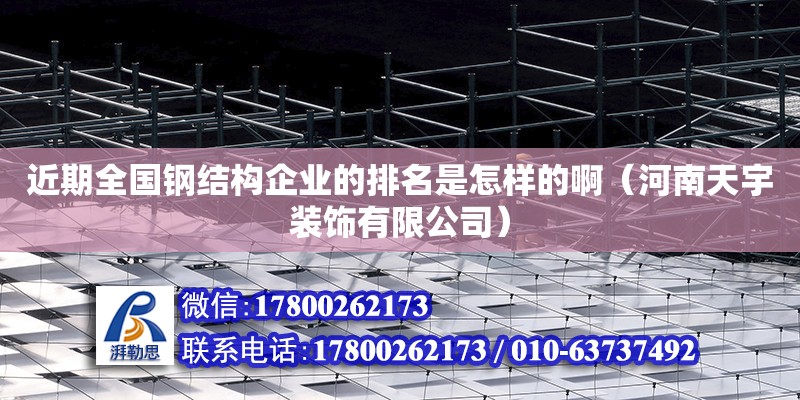 近期全国钢结构企业的排名是怎样的啊（河南天宇装饰有限公司）

湃勒思

微信:17800262173

联系电话:17800262173 / 010-63737492